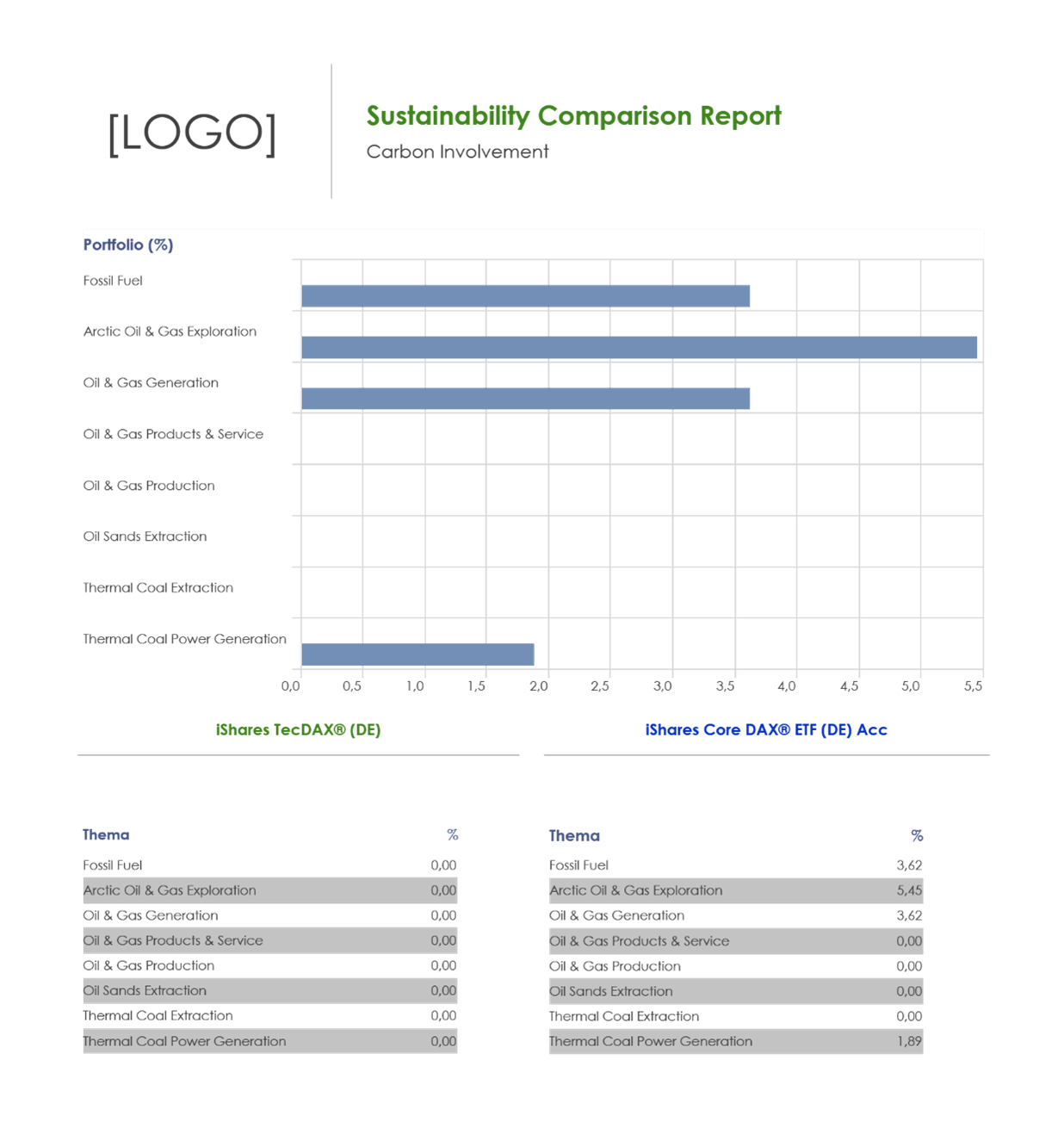 [LOGO]

Sustainability Comparison Report

Carbon Involvement

Portfolio (%)

Fossil Fuel

Arctic Oil & Gas Exploration

Oil & Gas Generation

Oil & Gas Products & Service

Oil & Gas Production

Oil Sands Extraction

Thermal Coal Extraction

Thermal Coal Power Generation

0,0 0,5 1,0 1,5 2,0 2,5 3,0 3,5 4,0 4,5 5,0 5,5

iShares TecDAX® (DE)

iShares Core DAX® ETF (DE) Acc

| Thema | % |
|---|---|
| Fossil Fuel | 0,00 |
| Arctic Oil & Gas Exploration | 0,00 |
| Oil & Gas Generation | 0,00 |
| Oil & Gas Products & Service | 0,00 |
| Oil & Gas Production | 0,00 |
| Oil Sands Extraction | 0,00 |
| Thermal Coal Extraction | 0,00 |
| Thermal Coal Power Generation | 0,00 |

| Thema | % |
|---|---|
| Fossil Fuel | 3,62 |
| Arctic Oil & Gas Exploration | 5,45 |
| Oil & Gas Generation | 3,62 |
| Oil & Gas Products & Service | 0,00 |
| Oil & Gas Production | 0,00 |
| Oil Sands Extraction | 0,00 |
| Thermal Coal Extraction | 0,00 |
| Thermal Coal Power Generation | 1,89 |